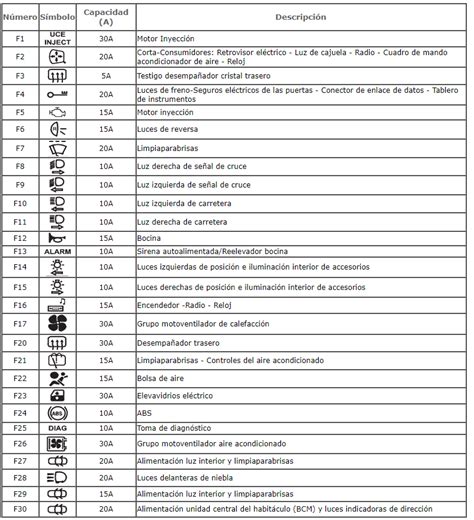 | Número | Símbolo | Capacidad (A) | Descripción |
|---|---|---|---|
| F1 | UCE INJECT | 30A | Motor Inyección |
| F2 | | 20A | Corta-Consumidores: Retrovisor eléctrico - Luz de cajuela - Radio - Cuadro de mando acondicionador de aire - Reloj |
| F3 | | 5A | Testigo desempañador cristal trasero |
| F4 | | 20A | Luces de freno-Seguros eléctricos de las puertas - Conector de enlace de datos - Tablero de instrumentos |
| F5 | | 15A | Motor inyección |
| F6 | | 15A | Luces de reversa |
| F7 | | 20A | Limpiaparabrisas |
| F8 | | 10A | Luz derecha de señal de cruce |
| F9 | | 10A | Luz izquierda de señal de cruce |
| F10 | | 10A | Luz izquierda de carretera |
| F11 | | 10A | Luz derecha de carretera |
| F12 | | 15A | Bocina |
| F13 | ALARM | 10A | Sirena autoalimentada/Reelevador bocina |
| F14 | | 10A | Luces izquierdas de posición e iluminación interior de accesorios |
| F15 | | 10A | Luces derechas de posición e iluminación interior de accesorios |
| F16 | | 15A | Encendedor -Radio - Reloj |
| F17 | | 30A | Grupo motoventilador de calefacción |
| F20 | | 30A | Desempañador trasero |
| F21 | | 15A | Limpiaparabrisas - Controles del aire acondicionado |
| F22 | | 15A | Bolsa de aire |
| F23 | | 30A | Elevavidrios eléctrico |
| F24 | ABS | 10A | ABS |
| F25 | DIAG | 10A | Toma de diagnóstico |
| F26 | | 30A | Grupo motoventilador aire acondicionado |
| F27 | | 20A | Alimentación luz interior y limpiaparabrisas |
| F28 | | 20A | Luces delanteras de niebla |
| F29 | | 15A | Alimentación luz interior y limpiaparabrisas |
| F30 | | 20A | Alimentación unidad central del habitáculo (BCM) y luces indicadoras de dirección |